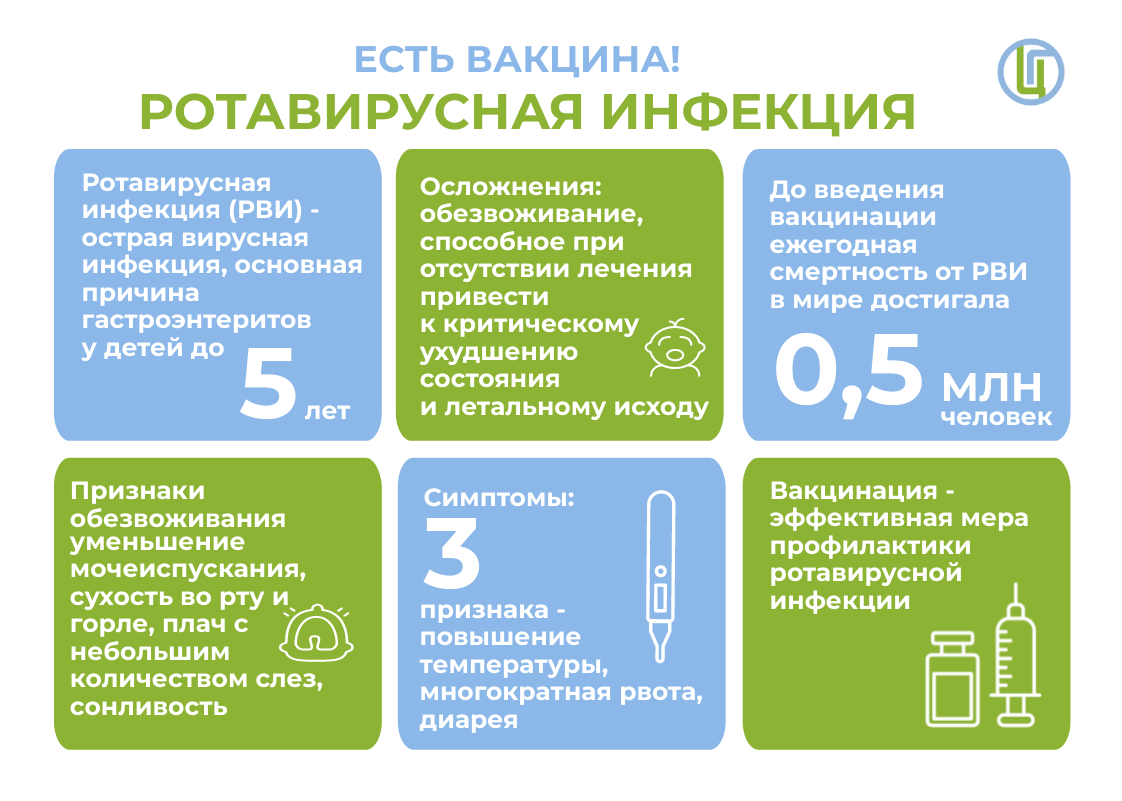 ЕСТЬ ВАКЦИНА!
РОТАВИРУСНАЯ ИНФЕКЦИЯ

Ротавирусная инфекция (РВИ) - острая вирусная инфекция, основная причина гастроэнтеритов у детей до 5 лет

Осложнения: обезвоживание, способное при отсутствии лечения привести к критическому ухудшению состояния и летальному исходу

До введения вакцинации ежегодная смертность от РВИ в мире достигала 0,5 млн человек

Признаки обезвоживания уменьшение мочеиспускания, сухость во рту и горле, плач с небольшим количеством слез, сонливость

Симптомы: 3 признака - повышение температуры, многократная рвота, диарея

Вакцинация - эффективная мера профилактики ротавирусной инфекции